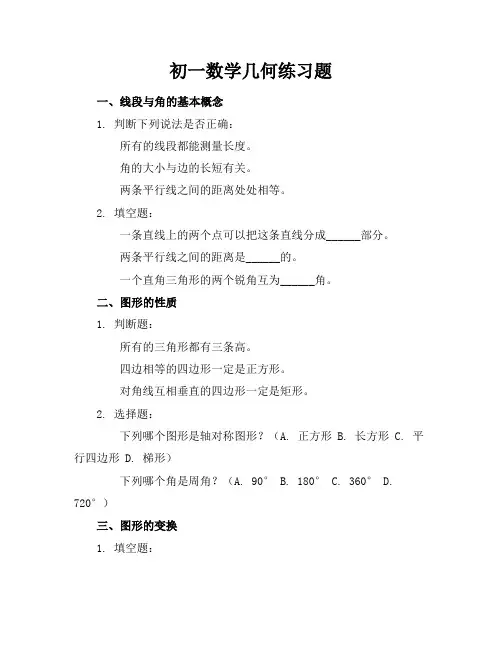 初一数学几何练习题

一、线段与角的基本概念

1. 判断下列说法是否正确：

所有的线段都能测量长度。

角的大小与边的长短有关。

两条平行线之间的距离处处相等。

2. 填空题：

一条直线上的两个点可以把这条直线分成______部分。

两条平行线之间的距离是______的。

一个直角三角形的两个锐角互为______角。

二、图形的性质

1. 判断题：

所有的三角形都有三条高。

四边相等的四边形一定是正方形。

对角线互相垂直的四边形一定是矩形。

2. 选择题：

下列哪个图形是轴对称图形？（A. 正方形 B. 长方形 C. 平行四边形 D. 梯形）

下列哪个角是周角？（A. 90° B. 180° C. 360° D. 720°）

三、图形的变换

1. 填空题：